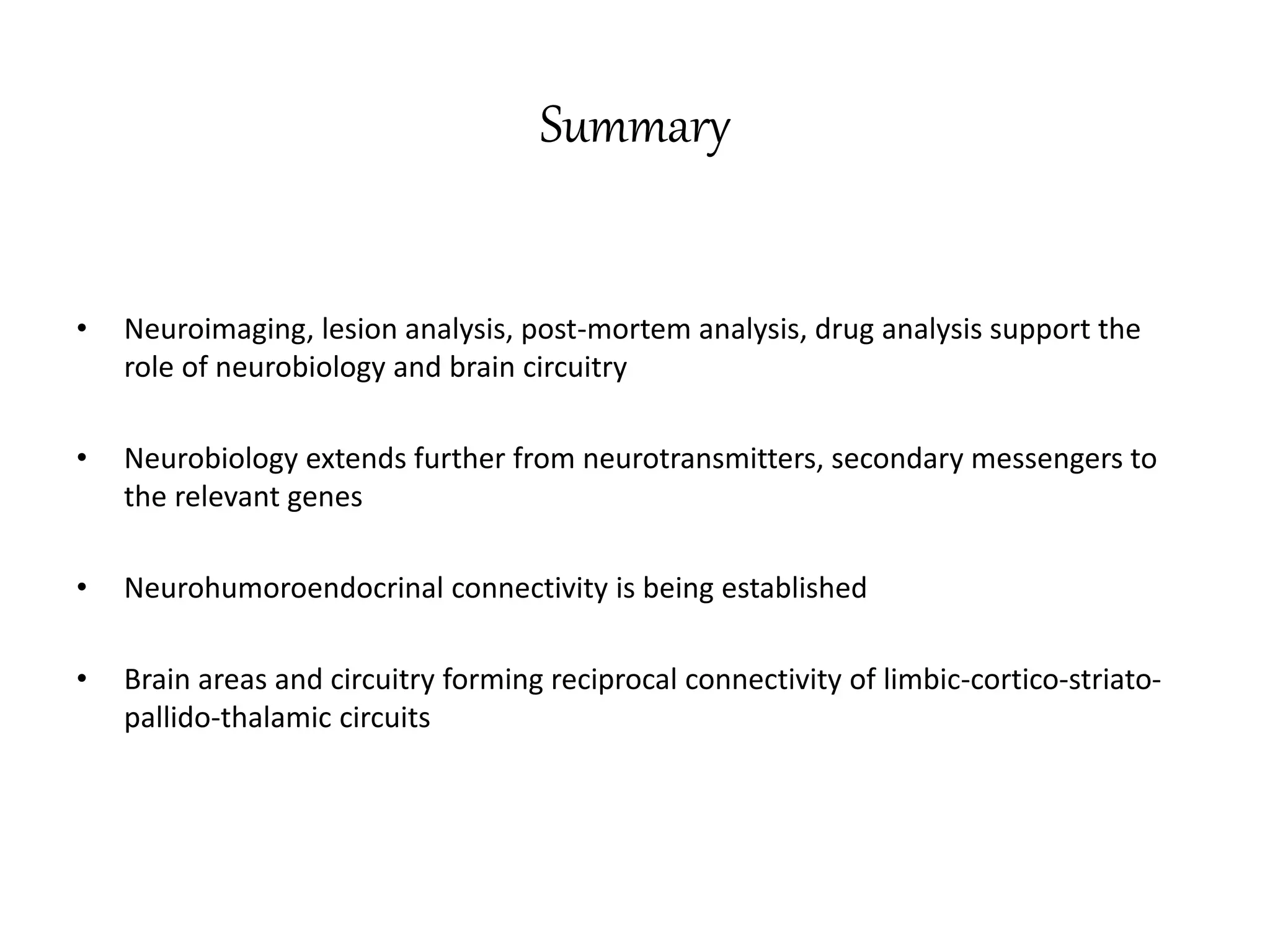 Summary

• Neuroimaging, lesion analysis, post-mortem analysis, drug analysis support the role of neurobiology and brain circuitry

• Neurobiology extends further from neurotransmitters, secondary messengers to the relevant genes

• Neurohumoroendocrinal connectivity is being established

• Brain areas and circuitry forming reciprocal connectivity of limbic-cortico-striato-pallido-thalamic circuits